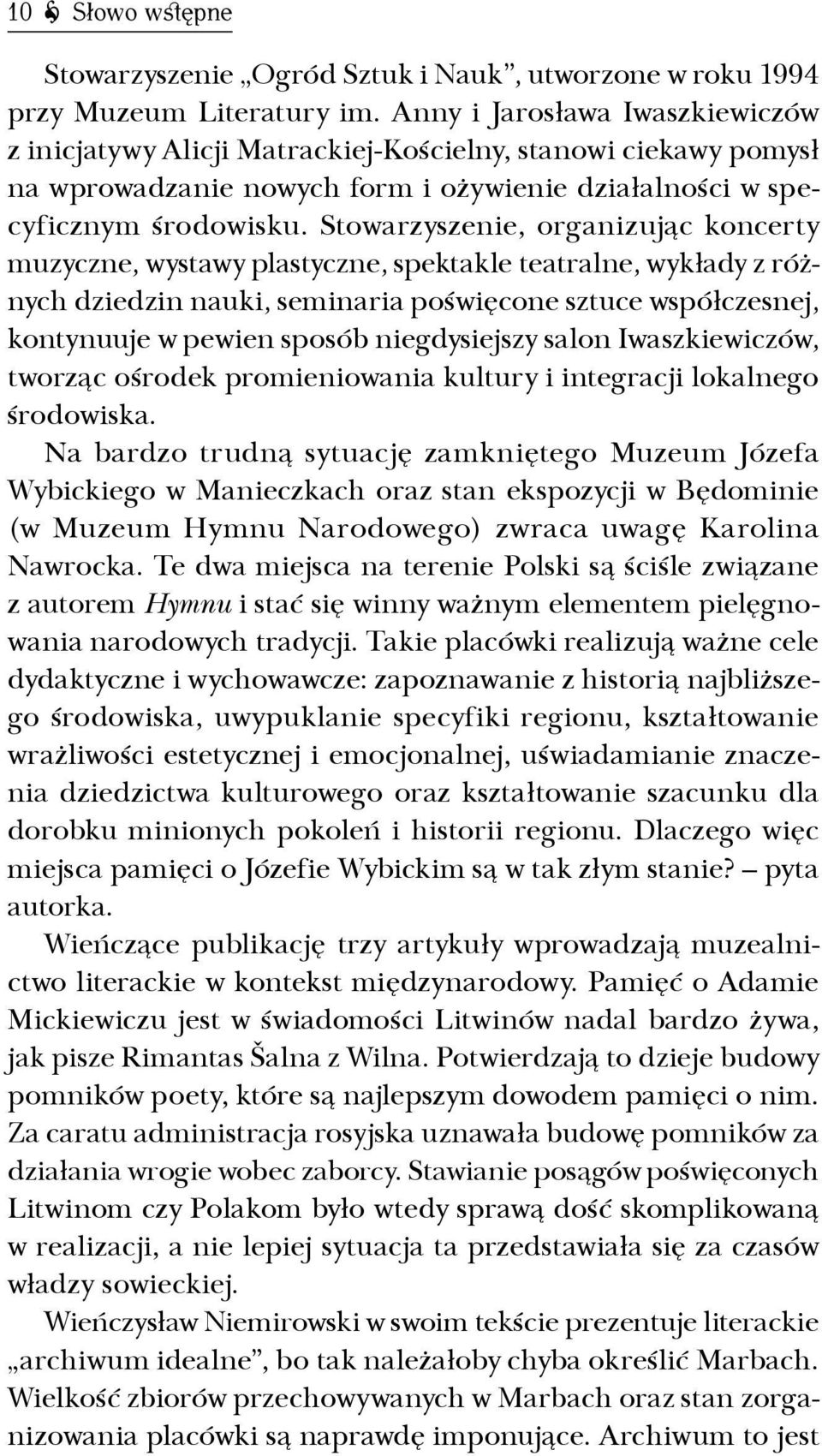 10 Słowo wstępne

Stowarzyszenie „Ogród Sztuk i Nauk”, utworzone w roku 1994 przy Muzeum Literatury im. Anny i Jarosława Iwaszkiewiczów z inicjatywy Alicji Matrackiej-Kościelny, stanowi ciekawy pomysł na wprowadzanie nowych form i ożywienie działalności w specyficznym środowisku. Stowarzyszenie, organizując koncerty muzyczne, wystawy plastyczne, spektakle teatralne, wykłady z różnych dziedzin nauki, seminaria poświęcone sztuce współczesnej, kontynuuje w pewien sposób niegdysiejszy salon Iwaszkiewiczów, tworząc ośrodek promieniowania kultury i integracji lokalnego środowiska.

Na bardzo trudną sytuację zamkniętego Muzeum Józefa Wybickiego w Manieczkach oraz stan ekspozycji w Będominie (w Muzeum Hymnu Narodowego) zwraca uwagę Karolina Nawrocka. Te dwa miejsca na terenie Polski są ściśle związane z autorem Hymnu i stać się winny ważnym elementem pielęgnowania narodowych tradycji. Takie placówki realizują ważne cele dydaktyczne i wychowawcze: zapoznawanie z historią najbliższego środowiska, uwypuklanie specyfiki regionu, kształtowanie wrażliwości estetycznej i emocjonalnej, uświadamianie znaczenia dziedzictwa kulturowego oraz kształtowanie szacunku dla dorobku minionych pokoleń i historii regionu. Dlaczego więc miejsca pamięci o Józefie Wybickim są w tak złym stanie? – pyta autorka.

Wieńczące publikację trzy artykuły wprowadzają muzealnictwo literackie w kontekst międzynarodowy. Pamięć o Adamie Mickiewiczu jest w świadomości Litwinów nadal bardzo żywa, jak pisze Rimantas Šalna z Wilna. Potwierdzają to dzieje budowy pomników poety, które są najlepszym dowodem pamięci o nim. Za caratu administracja rosyjska uznawała budowę pomników za działania wrogie wobec zaborcy. Stawianie posągów poświęconych Litwinom czy Polakom było wtedy sprawą dość skomplikowaną w realizacji, a nie lepiej sytuacja ta przedstawiała się za czasów władzy sowieckiej.

Wieńczysław Niemirowski w swoim tekście prezentuje literackie „archiwum idealne”, bo tak należałoby chyba określić Marbach. Wielkość zbiorów przechowywanych w Marbach oraz stan zorganizowania placówki są naprawdę imponujące. Archiwum to jest